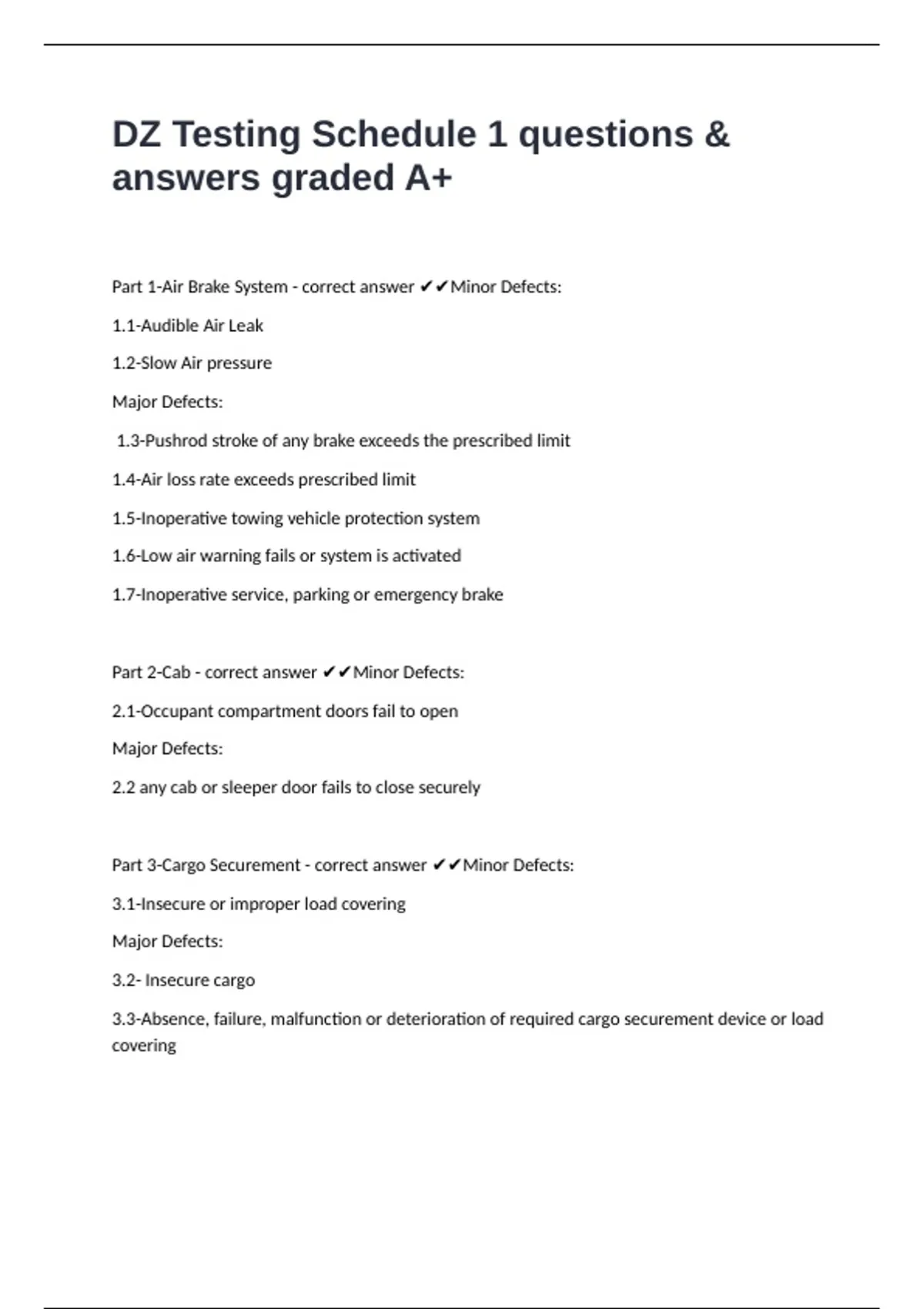 DZ Testing Schedule 1 questions & answers graded A+

Part 1-Air Brake System - correct answer ✔✔Minor Defects:

1.1-Audible Air Leak

1.2-Slow Air pressure

Major Defects:

1.3-Pushrod stroke of any brake exceeds the prescribed limit

1.4-Air loss rate exceeds prescribed limit

1.5-Inoperative towing vehicle protection system

1.6-Low air warning fails or system is activated

1.7-Inoperative service, parking or emergency brake

Part 2-Cab - correct answer ✔✔Minor Defects:

2.1-Occupant compartment doors fail to open

Major Defects:

2.2 any cab or sleeper door fails to close securely

Part 3-Cargo Securement - correct answer ✔✔Minor Defects:

3.1-Insecure or improper load covering

Major Defects:

3.2- Insecure cargo

3.3-Absence, failure, malfunction or deterioration of required cargo securement device or load covering